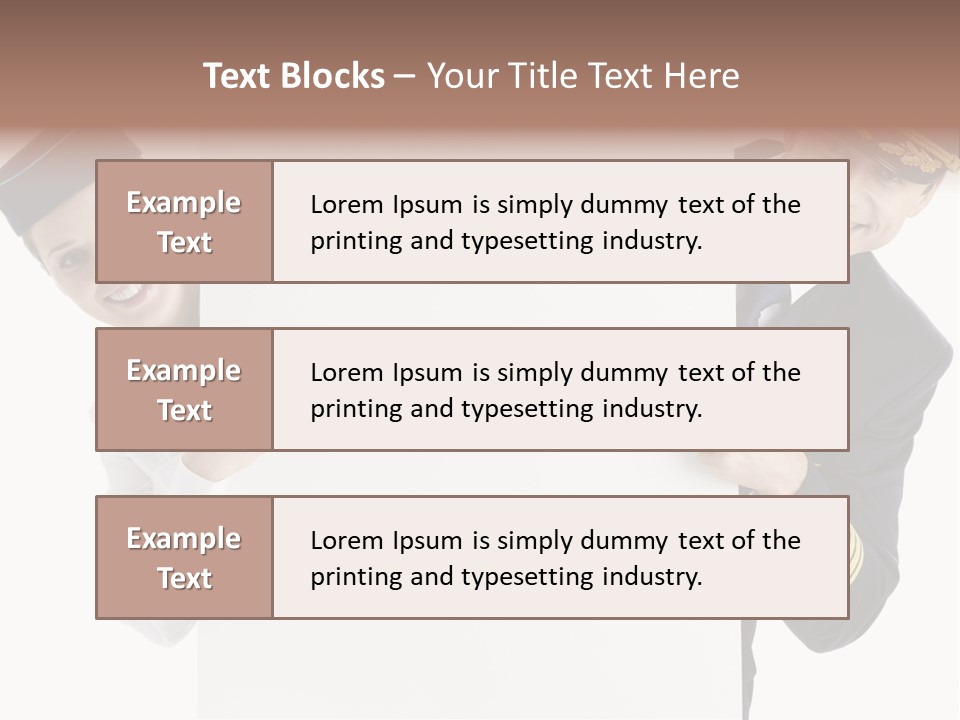 Text Blocks – Your Title Text Here

Example Text

Lorem Ipsum is simply dummy text of the printing and typesetting industry.

Example Text

Lorem Ipsum is simply dummy text of the printing and typesetting industry.

Example Text

Lorem Ipsum is simply dummy text of the printing and typesetting industry.